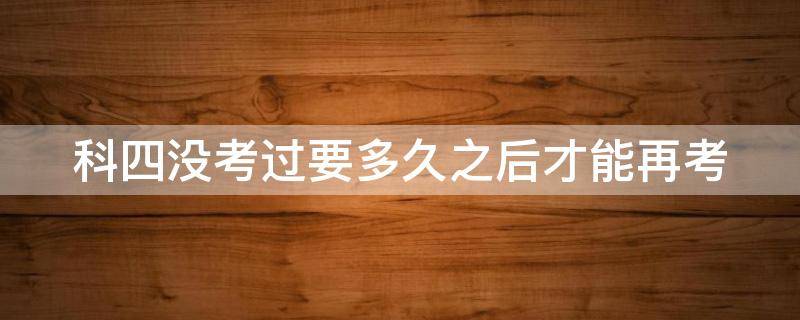 科四没考过要多久之后才能再考